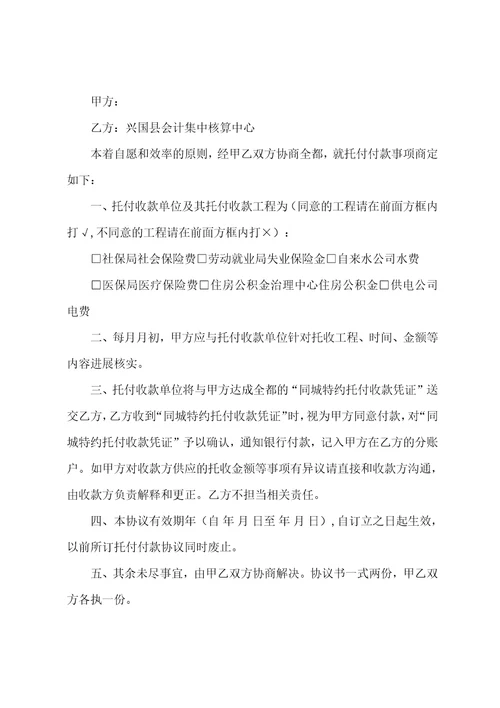 甲方：

乙方：兴国县会计集中核算中心

本着自愿和效率的原则，经甲乙双方协商全都，就托付付款事项商定如下：

一、托付收款单位及其托付收款工程为（同意的工程请在前面方框内打√，不同意的工程请在前面方框内打×）：

□社保局社会保险费□劳动就业局失业保险金□自来水公司水费

□医保局医疗保险费□住房公积金治理中心住房公积金□供电公司电费

二、每月月初，甲方应与托付收款单位针对托收工程、时间、金额等内容进展核实。

三、托付收款单位将与甲方达成全都的“同城特约托付收款凭证”送交乙方，乙方收到“同城特约托付收款凭证”时，视为甲方同意付款，对“同城特约托付收款凭证”予以确认，通知银行付款，记入甲方在乙方的分账户。如甲方对收款方供应的托收金额等事项有异议请直接和收款方沟通，由收款方负责解释和更正。乙方不担当相关责任。

四、本协议有效期年（自 年 月 日至 年 月 日），自订立之日起生效，以前所订托付付款协议同时废止。

五、其余未尽事宜，由甲乙双方协商解决。协议书一式两份，甲乙双方各执一份。